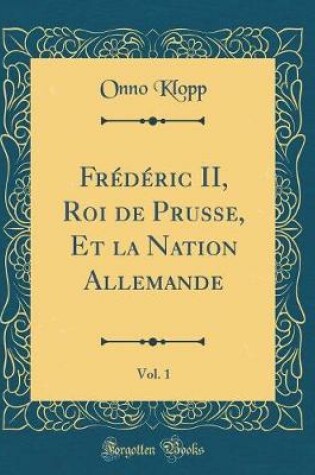 Onno Klopp

Frédéric II, Roi de Prusse, Et la Nation Allemande

Vol. 1

Forgotten Books